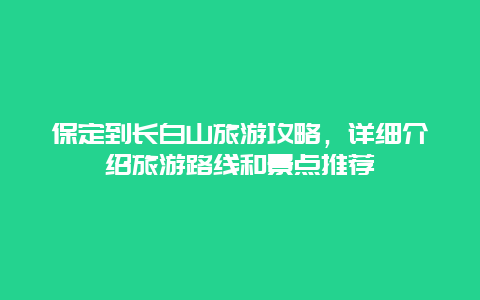 保定到长白山旅游攻略，详细介绍旅游路线和景点推荐